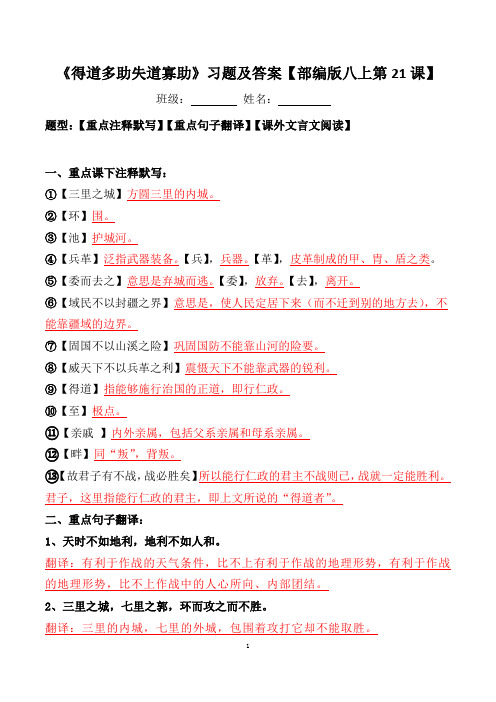 《得道多助失道寡助》习题及答案【部编版八上第 21 课】

班级：________ 姓名：________

题型：【重点注释默写】【重点句子翻译】【课外文言文阅读】

一、重点课下注释默写：

①【三里之城】方圆三里的内城。

②【环】围。

③【池】护城河。

④【兵革】泛指武器装备。【兵】，兵器。【革】，皮革制成的甲、胄、盾之类。

⑤【委而去之】意思是弃城而逃。【委】，放弃。【去】，离开。

⑥【域民不以封疆之界】意思是，使人民定居下来（而不迁到别的地方去），不能靠疆域的边界。

⑦【固国不以山溪之险】巩固国防不能靠山河的险要。

⑧【威天下不以兵革之利】震慑天下不能靠武器的锐利。

⑨【得道】指能够施行治国的正道，即行仁政。

⑩【至】极点。

⑪【亲戚 】内外亲属，包括父系亲属和母系亲属。

⑫【畔】同“叛”，背叛。

⑬【故君子有不战，战必胜矣】所以能行仁政的君主不战则已，战就一定能胜利。君子，这里指能行仁政的君主，即上文所说的“得道者”。

二、重点句子翻译：

1、天时不如地利，地利不如人和。

翻译：有利于作战的天气条件，比不上有利于作战的地理形势，有利于作战的地理形势，比不上作战中的人心所向、内部团结。

2、三里之城，七里之郭，环而攻之而不胜。

翻译：三里的内城，七里的外城，包围着攻打它却不能取胜。

1